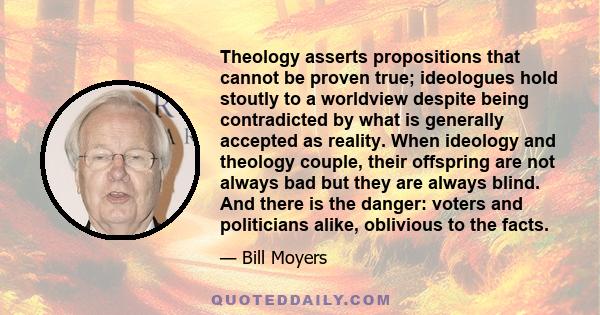 Theology asserts propositions that cannot be proven true; ideologues hold stoutly to a worldview despite being contradicted by what is generally accepted as reality. When ideology and theology couple, their offspring are not always bad but they are always blind. And there is the danger: voters and politicians alike, oblivious to the facts.

— Bill Moyers

QUOTEDDAILY.COM